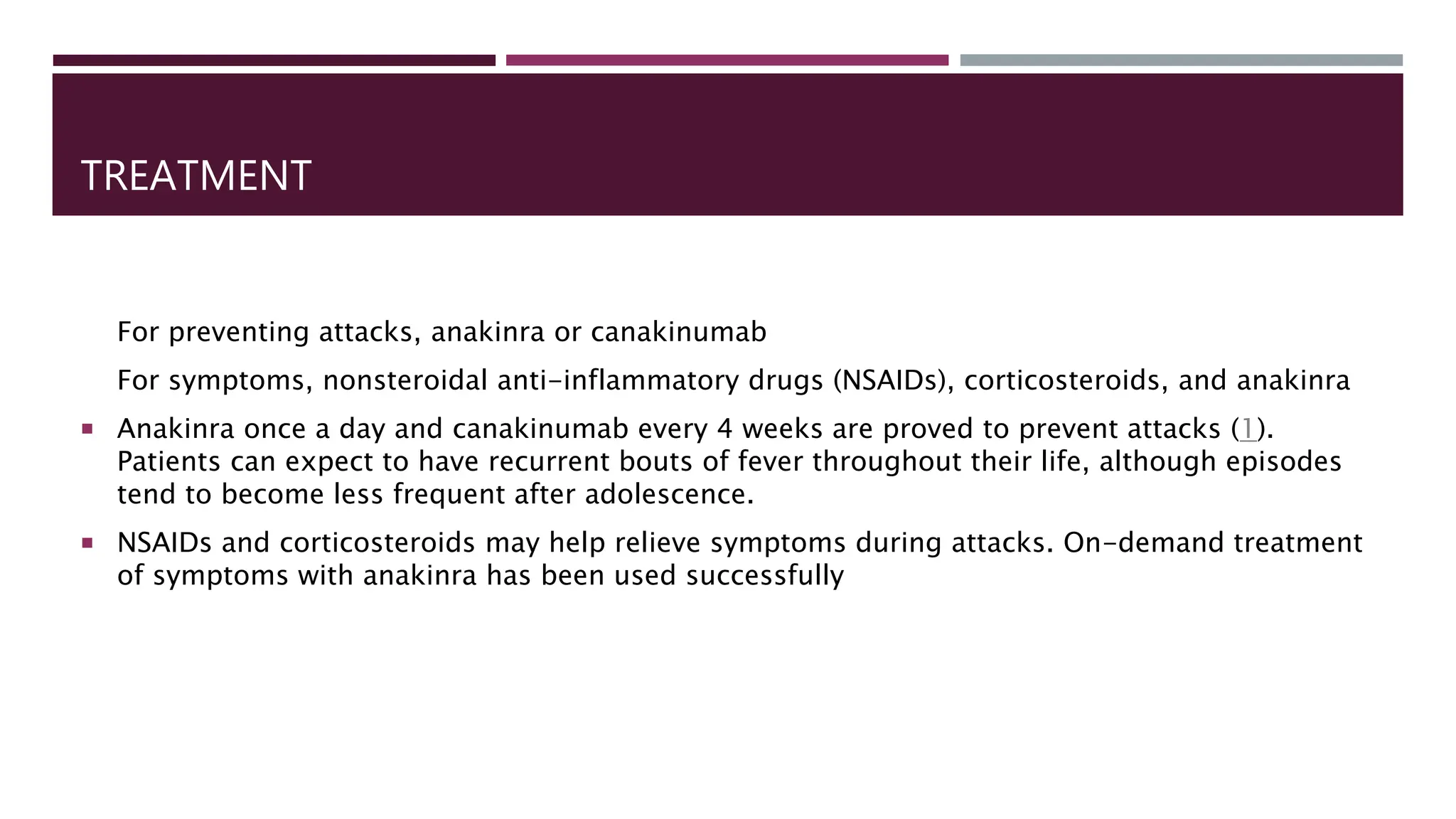 TREATMENT

For preventing attacks, anakinra or canakinumab

For symptoms, nonsteroidal anti-inflammatory drugs (NSAIDs), corticosteroids, and anakinra

▪ Anakinra once a day and canakinumab every 4 weeks are proved to prevent attacks (1). Patients can expect to have recurrent bouts of fever throughout their life, although episodes tend to become less frequent after adolescence.

▪ NSAIDs and corticosteroids may help relieve symptoms during attacks. On-demand treatment of symptoms with anakinra has been used successfully